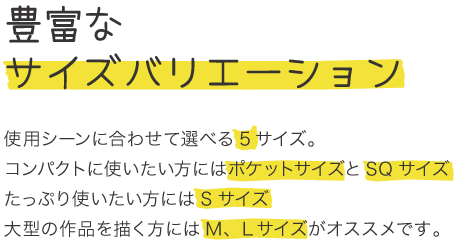 豊富な
サイズバリエーション

使用シーンに合わせて選べる 5 サイズ。
コンパクトに使いたい方にはポケットサイズと SQ サイズ
たっぷり使いたい方には S サイズ
大型の作品を描く方には M、L サイズがオススメです。